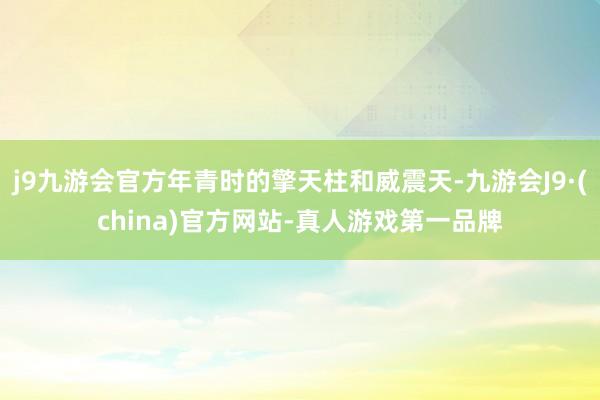 j9九游会官方年青时的擎天柱和威震天-九游会J9·(china)官方网站-真人游戏第一品牌